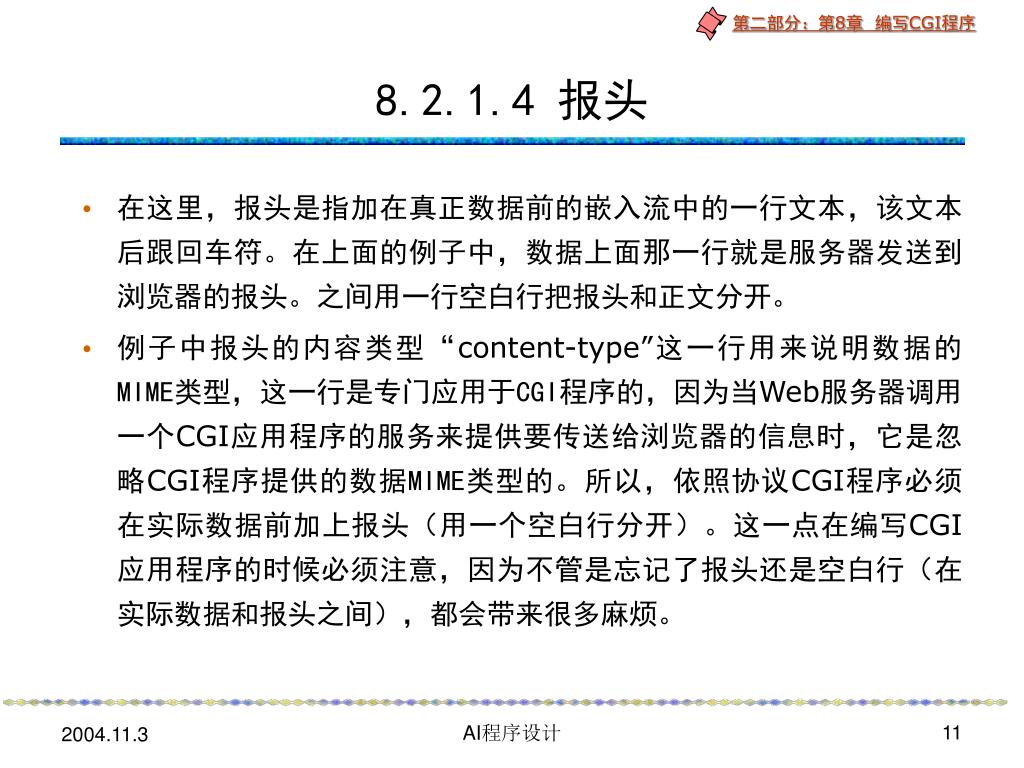 第二部分：第8章 编写CGI程序

8.2.1.4 报头

• 在这里，报头是指加在真正数据前的嵌入流中的一行文本，该文本后跟回车符。在上面的例子中，数据上面那一行就是服务器发送到浏览器的报头。之间用一行空白行把报头和正文分开。

• 例子中报头的内容类型“content-type”这一行用来说明数据的MIME类型，这一行是专门应用于CGI程序的，因为当Web服务器调用一个CGI应用程序的服务来提供要传送给浏览器的信息时，它是忽略CGI程序提供的数据MIME类型的。所以，依照协议CGI程序必须在实际数据前加上报头（用一个空白行分开）。这一点在编写CGI应用程序的时候必须注意，因为不管是忘记了报头还是空白行（在实际数据和报头之间），都会带来很多麻烦。

2004.11.3
AI程序设计
11